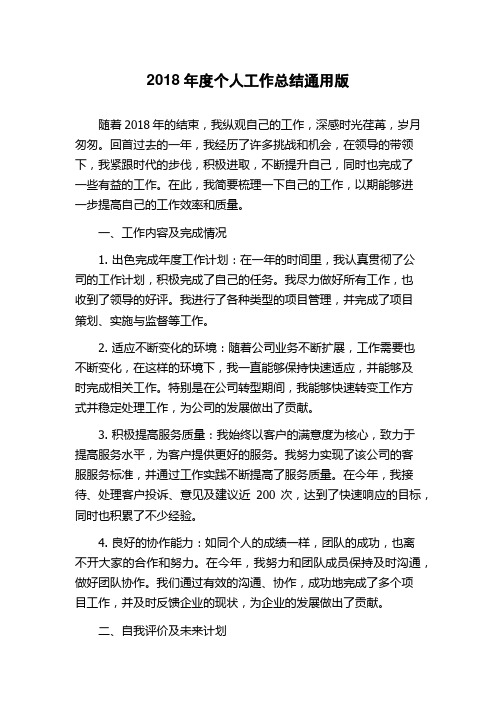 2018 年度个人工作总结通用版

随着 2018 年的结束，我纵观自己的工作，深感时光荏苒，岁月匆匆。回首过去的一年，我经历了许多挑战和机会，在领导的带领下，我紧跟时代的步伐，积极进取，不断提升自己，同时也完成了一些有益的工作。在此，我简要梳理一下自己的工作，以期能够进一步提高自己的工作效率和质量。

一、工作内容及完成情况

1. 出色完成年度工作计划：在一年的时间里，我认真贯彻了公司的工作计划，积极完成了自己的任务。我尽力做好所有工作，也收到了领导的好评。我进行了各种类型的项目管理，并完成了项目策划、实施与监督等工作。

2. 适应不断变化的环境：随着公司业务不断扩展，工作需要也不断变化，在这样的环境下，我一直能够保持快速适应，并能够及时完成相关工作。特别是在公司转型期间，我能够快速转变工作方式并稳定处理工作，为公司的发展做出了贡献。

3. 积极提高服务质量：我始终以客户的满意度为核心，致力于提高服务水平，为客户提供更好的服务。我努力实现了该公司的客服服务标准，并通过工作实践不断提高了服务质量。在今年，我接待、处理客户投诉、意见及建议近 200 次，达到了快速响应的目标，同时也积累了不少经验。

4. 良好的协作能力：如同个人的成绩一样，团队的成功，也离不开大家的合作和努力。在今年，我努力和团队成员保持及时沟通，做好团队协作。我们通过有效的沟通、协作，成功地完成了多个项目工作，并及时反馈企业的现状，为企业的发展做出了贡献。

二、自我评价及未来计划